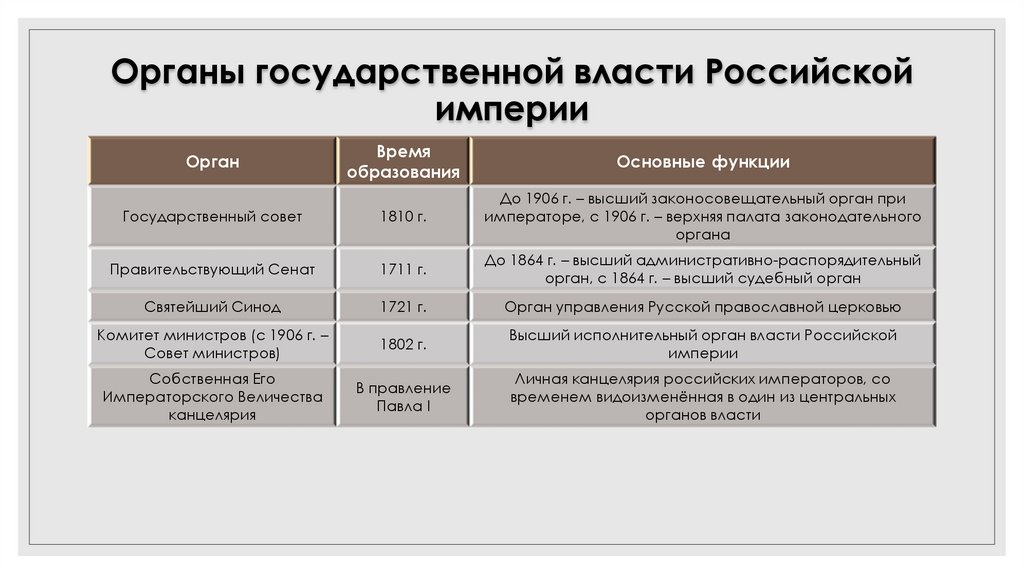 Органы государственной власти Российской империи

| Орган | Время образования | Основные функции |
|---|---|---|
| Государственный совет | 1810 г. | До 1906 г. – высший законосовещательный орган при императоре, с 1906 г. – верхняя палата законодательного органа |
| Правительствующий Сенат | 1711 г. | До 1864 г. – высший административно-распорядительный орган, с 1864 г. – высший судебный орган |
| Святейший Синод | 1721 г. | Орган управления Русской православной церковью |
| Комитет министров (с 1906 г. – Совет министров) | 1802 г. | Высший исполнительный орган власти Российской империи |
| Собственная Его Императорского Величества канцелярия | В правление Павла I | Личная канцелярия российских императоров, со временем видоизменённая в один из центральных органов власти |